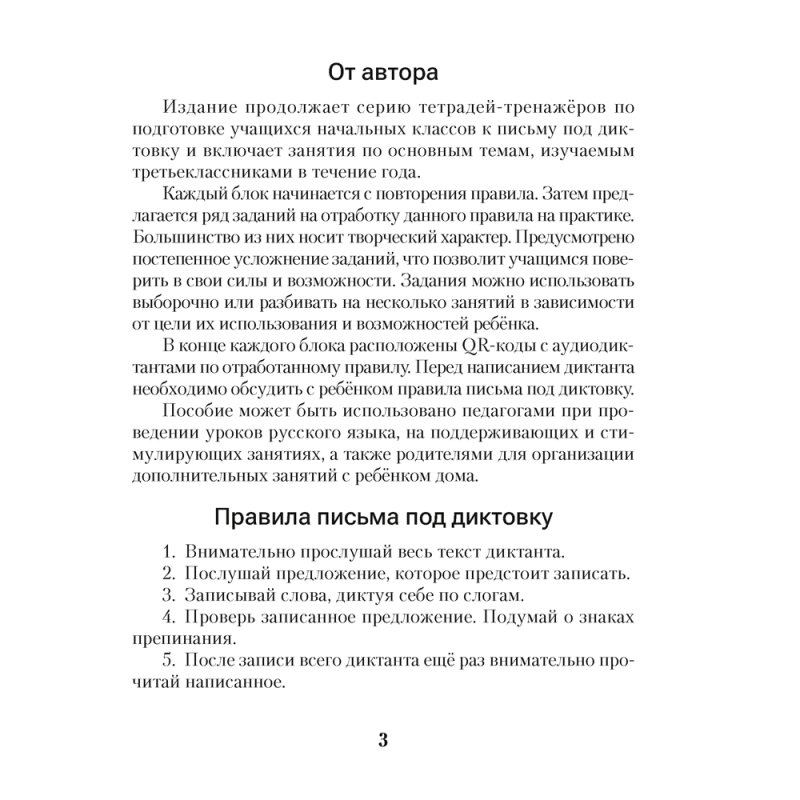 От автора

Издание продолжает серию тетрадей-тренажёров по подготовке учащихся начальных классов к письму под диктовку и включает занятия по основным темам, изучаемым третьеклассниками в течение года.

Каждый блок начинается с повторения правила. Затем предлагается ряд заданий на отработку данного правила на практике. Большинство из них носит творческий характер. Предусмотрено постепенное усложнение заданий, что позволит учащимся поверить в свои силы и возможности. Задания можно использовать выборочно или разбивать на несколько занятий в зависимости от цели их использования и возможностей ребёнка.

В конце каждого блока расположены QR-коды с аудиодиктантами по отработанному правилу. Перед написанием диктанта необходимо обсудить с ребёнком правила письма под диктовку.

Пособие может быть использовано педагогами при проведении уроков русского языка, на поддерживающих и стимулирующих занятиях, а также родителями для организации дополнительных занятий с ребёнком дома.

Правила письма под диктовку

1. Внимательно прослушай весь текст диктанта.
2. Послушай предложение, которое предстоит записать.
3. Записывай слова, диктуя себе по слогам.
4. Проверь записанное предложение. Подумай о знаках препинания.
5. После записи всего диктанта ещё раз внимательно прочитай написанное.

3